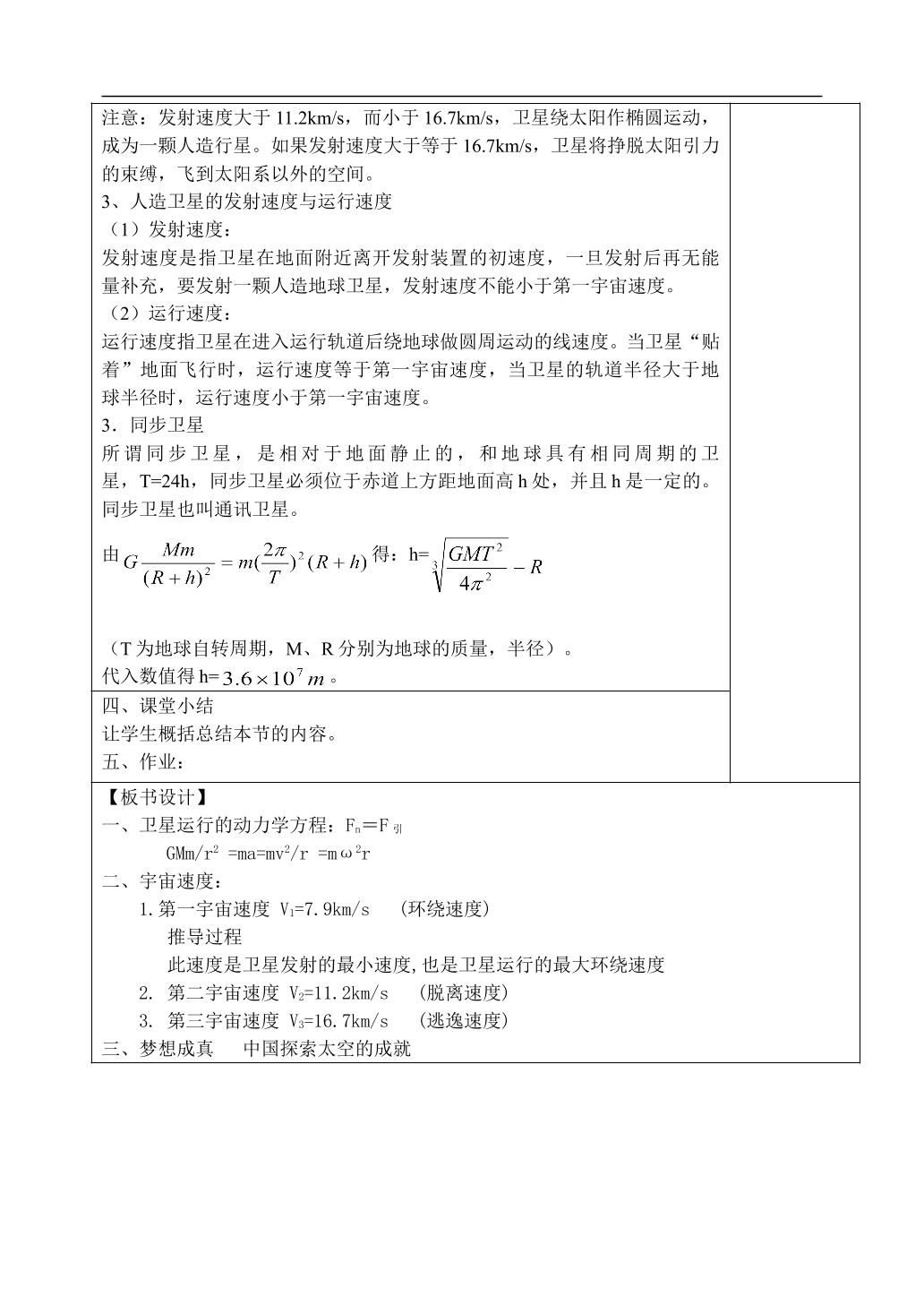 注意：发射速度大于11.2km/s，而小于16.7km/s，卫星绕太阳作椭圆运动，成为一颗人造行星。如果发射速度大于等于16.7km/s，卫星将挣脱太阳引力的束缚，飞到太阳系以外的空间。

3、人造卫星的发射速度与运行速度

（1）发射速度：

发射速度是指卫星在地面附近离开发射装置的初速度，一旦发射后再无能量补充，要发射一颗人造地球卫星，发射速度不能小于第一宇宙速度。

（2）运行速度：

运行速度指卫星在进入运行轨道后绕地球做圆周运动的线速度。当卫星“贴着”地面飞行时，运行速度等于第一宇宙速度，当卫星的轨道半径大于地球半径时，运行速度小于第一宇宙速度。

3．同步卫星

所谓同步卫星，是相对于地面静止的，和地球具有相同周期的卫星，T=24h，同步卫星必须位于赤道上方距地面高h处，并且h是一定的。同步卫星也叫通讯卫星。

由$G\frac{Mm}{(R+h)^2}=m(\frac{2\pi}{T})^2(R+h)$得：h=$\sqrt[3]{\frac{GMT^2}{4\pi^2}}-R$

（T为地球自转周期，M、R分别为地球的质量，半径）。

代入数值得h=$3.6\times10^7m$。

四、课堂小结

让学生概括总结本节的内容。

五、作业：

【板书设计】

一、卫星运行的动力学方程：$F_n=F_{引}$

$GMm/r^2=ma=mv^2/r=m\omega^2r$

二、宇宙速度：

1.第一宇宙速度 $V_1$=7.9km/s （环绕速度）

推导过程

此速度是卫星发射的最小速度,也是卫星运行的最大环绕速度

2. 第二宇宙速度 $V_2$=11.2km/s （脱离速度）

3. 第三宇宙速度 $V_3$=16.7km/s （逃逸速度）

三、梦想成真 中国探索太空的成就